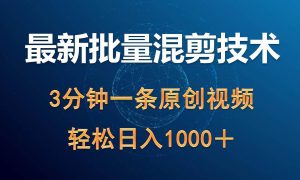 最新批量混剪技术

3分钟一条原创视频

轻松日入1000＋